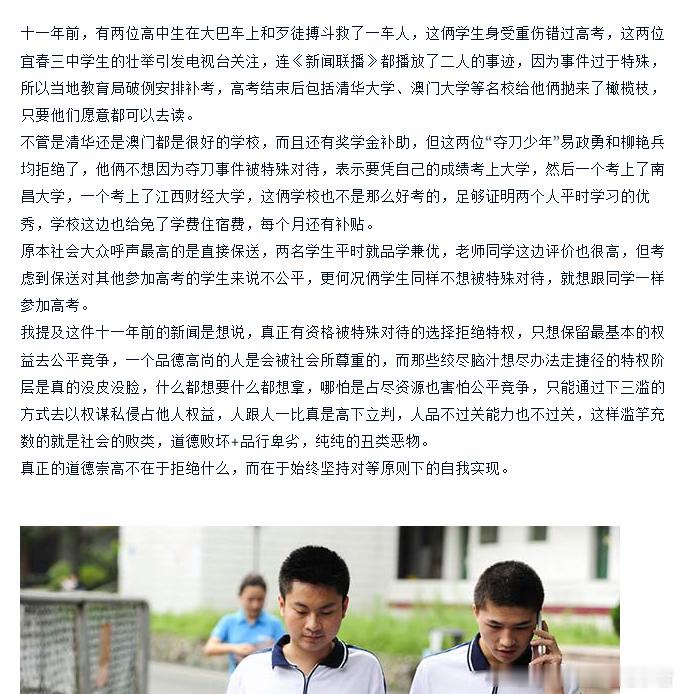 十一年前，有两位高中生在大巴车上和歹徒搏斗救了一车人，这俩学生身受重伤错过高考，这两位宜春三中学生的壮举引发电视台关注，连《新闻联播》都播放了二人的事迹，因为事件过于特殊，所以当地教育局破例安排补考，高考结束后包括清华大学、澳门大学等名校给他俩抛来了橄榄枝，只要他们愿意都可以去读。

不管是清华还是澳门都是很好的学校，而且还有奖学金补助，但这两位“夺刀少年”易政勇和柳艳兵均拒绝了，他俩不想因为夺刀事件被特殊对待，表示要凭自己的成绩考上大学，然后一个考上了南昌大学，一个考上了江西财经大学，这俩学校也不是那么好考的，足够证明两个人平时学习的优秀，学校这边也给免了学费住宿费，每个月还有补贴。

原本社会大众呼声最高的是直接保送，两名学生平时就品学兼优，老师同学这边评价也很高，但考虑到保送对其他参加高考的学生来说不公平，更何况俩学生同样不想被特殊对待，就想跟同学一样参加高考。

我提及这件十一年前的新闻是想说，真正有资格被特殊对待的选择拒绝特权，只想保留最基本的权益去公平竞争，一个品德高尚的人是会被社会所尊重的，而那些绞尽脑汁想尽办法走捷径的特权阶层是真的没皮没脸，什么都想要什么都想拿，哪怕是占尽资源也害怕公平竞争，只能通过下三滥的方式去以权谋私侵占他人权益，人跟人一比真是高下立判，人品不过关能力也不过关，这样滥竽充数的就是社会的败类，道德败坏+品行卑劣，纯纯的丑类恶物。

真正的道德崇高不在于拒绝什么，而在于始终坚持对等原则下的自我实现。